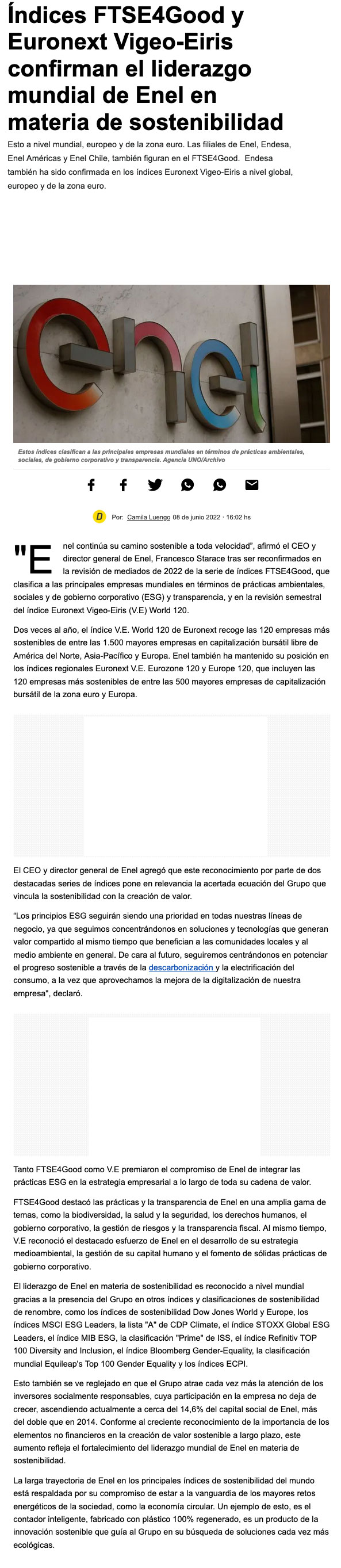 Índices FTSE4Good y Euronext Vigeo-Eiris confirman el liderazgo mundial de Enel en materia de sostenibilidad

Esto a nivel mundial, europeo y de la zona euro. Las filiales de Enel, Endesa, Enel Américas y Enel Chile, también figuran en el FTSE4Good. Endesa también ha sido confirmada en los índices Euronext Vigeo-Eiris a nivel global, europeo y de la zona euro.

enel

Estos índices clasifican a las principales empresas mundiales en términos de prácticas ambientales, sociales, de gobierno corporativo y transparencia. Agencia UNO/Archivo

D Por: Camila Luengo 08 de junio 2022 · 16:02 hs

"Enel continúa su camino sostenible a toda velocidad", afirmó el CEO y director general de Enel, Francesco Starace tras ser reconfirmados en la revisión de mediados de 2022 de la serie de índices FTSE4Good, que clasifica a las principales empresas mundiales en términos de prácticas ambientales, sociales y de gobierno corporativo (ESG) y transparencia, y en la revisión semestral del índice Euronext Vigeo-Eiris (V.E) World 120.

Dos veces al año, el índice V.E. World 120 de Euronext recoge las 120 empresas más sostenibles de entre las 1.500 mayores empresas en capitalización bursátil libre de América del Norte, Asia-Pacífico y Europa. Enel también ha mantenido su posición en los índices regionales Euronext V.E. Eurozone 120 y Europe 120, que incluyen las 120 empresas más sostenibles de entre las 500 mayores empresas de capitalización bursátil de la zona euro y Europa.

El CEO y director general de Enel agregó que este reconocimiento por parte de dos destacadas series de índices pone en relevancia la acertada ecuación del Grupo que vincula la sostenibilidad con la creación de valor.

"Los principios ESG seguirán siendo una prioridad en todas nuestras líneas de negocio, ya que seguimos concentrándonos en soluciones y tecnologías que generan valor compartido al mismo tiempo que benefician a las comunidades locales y al medio ambiente en general. De cara al futuro, seguiremos centrándonos en potenciar el progreso sostenible a través de la descarbonización y la electrificación del consumo, a la vez que aprovechamos la mejora de la digitalización de nuestra empresa", declaró.

Tanto FTSE4Good como V.E premiaron el compromiso de Enel de integrar las prácticas ESG en la estrategia empresarial a lo largo de toda su cadena de valor.

FTSE4Good destacó las prácticas y la transparencia de Enel en una amplia gama de temas, como la biodiversidad, la salud y la seguridad, los derechos humanos, el gobierno corporativo, la gestión de riesgos y la transparencia fiscal. Al mismo tiempo, V.E reconoció el destacado esfuerzo de Enel en el desarrollo de su estrategia medioambiental, la gestión de su capital humano y el fomento de sólidas prácticas de gobierno corporativo.

El liderazgo de Enel en materia de sostenibilidad es reconocido a nivel mundial gracias a la presencia del Grupo en otros índices y clasificaciones de sostenibilidad de renombre, como los índices de sostenibilidad Dow Jones World y Europe, los índices MSCI ESG Leaders, la lista "A" de CDP Climate, el índice STOXX Global ESG Leaders, el índice MIB ESG, la clasificación "Prime" de ISS, el índice Refinitiv TOP 100 Diversity and Inclusion, el índice Bloomberg Gender-Equality, la clasificación mundial Equileap's Top 100 Gender Equality y los índices ECPI.

Esto también se ve reglejado en que el Grupo atrae cada vez más la atención de los inversores socialmente responsables, cuya participación en la empresa no deja de crecer, ascendiendo actualmente a cerca del 14,6% del capital social de Enel, más del doble que en 2014. Conforme al creciente reconocimiento de la importancia de los elementos no financieros en la creación de valor sostenible a largo plazo, este aumento refleja el fortalecimiento del liderazgo mundial de Enel en materia de sostenibilidad.

La larga trayectoria de Enel en los principales índices de sostenibilidad del mundo está respaldada por su compromiso de estar a la vanguardia de los mayores retos energéticos de la sociedad, como la economía circular. Un ejemplo de esto, es el contador inteligente, fabricado con plástico 100% regenerado, es un producto de la innovación sostenible que guía al Grupo en su búsqueda de soluciones cada vez más ecológicas.